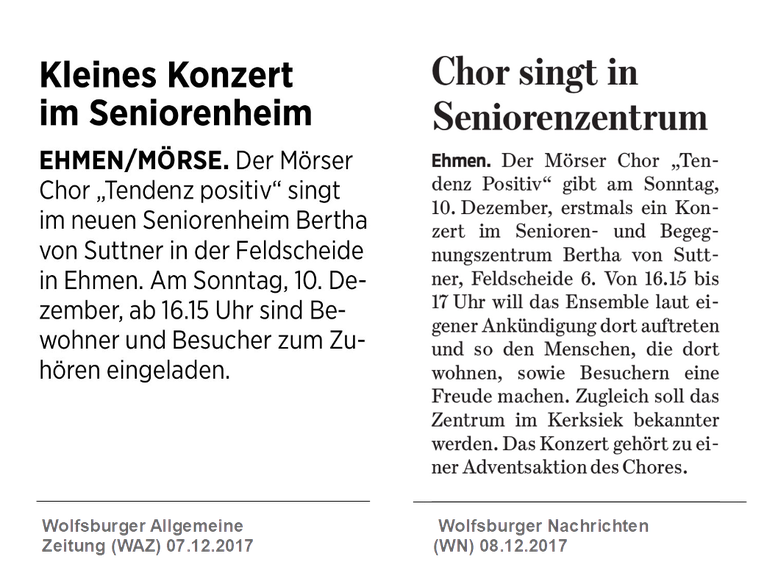 Kleines Konzert im Seniorenheim

EHMEN/MÖRSE. Der Mörser Chor „Tendenz positiv“ singt im neuen Seniorenheim Bertha von Suttner in der Feldscheide in Ehmen. Am Sonntag, 10. Dezember, ab 16.15 Uhr sind Bewohner und Besucher zum Zuhören eingeladen.

Wolfsburger Allgemeine Zeitung (WAZ) 07.12.2017

Chor singt in Seniorenzentrum

Ehmen. Der Mörser Chor „Tendenz Positiv“ gibt am Sonntag, 10. Dezember, erstmals ein Konzert im Senioren- und Begegnungszentrum Bertha von Suttner, Feldscheide 6. Von 16.15 bis 17 Uhr will das Ensemble laut eigener Ankündigung dort auftreten und so den Menschen, die dort wohnen, sowie Besuchern eine Freude machen. Zugleich soll das Zentrum im Kerksiek bekannter werden. Das Konzert gehört zu einer Adventsaktion des Chores.

Wolfsburger Nachrichten (WN) 08.12.2017